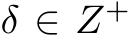 $\delta \in Z^+$